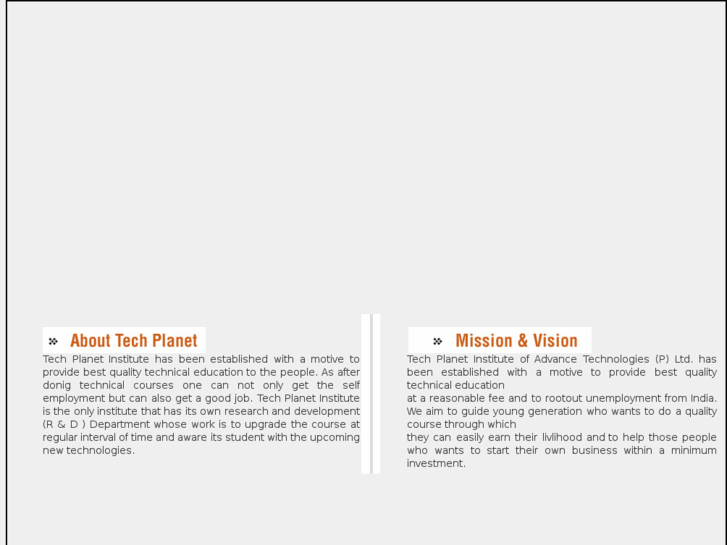 About Tech Planet

Tech Planet Institute has been established with a motive to provide best quality technical education to the people. As after donig technical courses one can not only get the self employment but can also get a good job. Tech Planet Institute is the only institute that has its own research and development (R & D ) Department whose work is to upgrade the course at regular interval of time and aware its student with the upcoming new technologies.

Mission & Vision

Tech Planet Institute of Advance Technologies (P) Ltd. has been established with a motive to provide best quality technical education
at a reasonable fee and to rootout unemployment from India. We aim to guide young generation who wants to do a quality course through which
they can easily earn their livlihood and to help those people who wants to start their own business within a minimum investment.